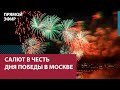 ПРЯМОЙ ЭФИР

САЛЮТ В ЧЕСТЬ
ДНЯ ПОБЕДЫ В МОСКВЕ